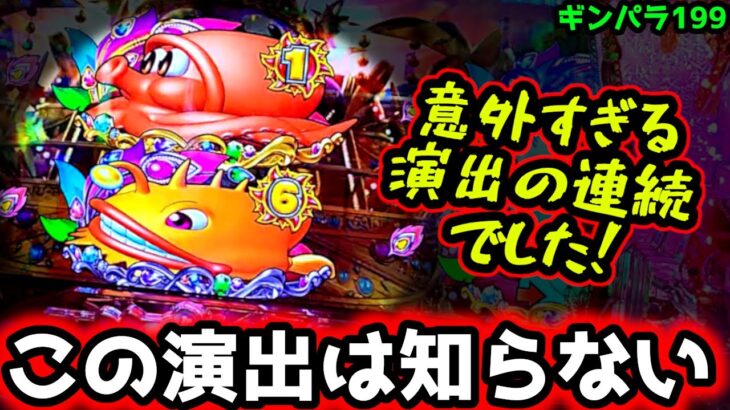 ギンパラ199

1

6

意外すぎる演出の連続でした!

この演出は知らない